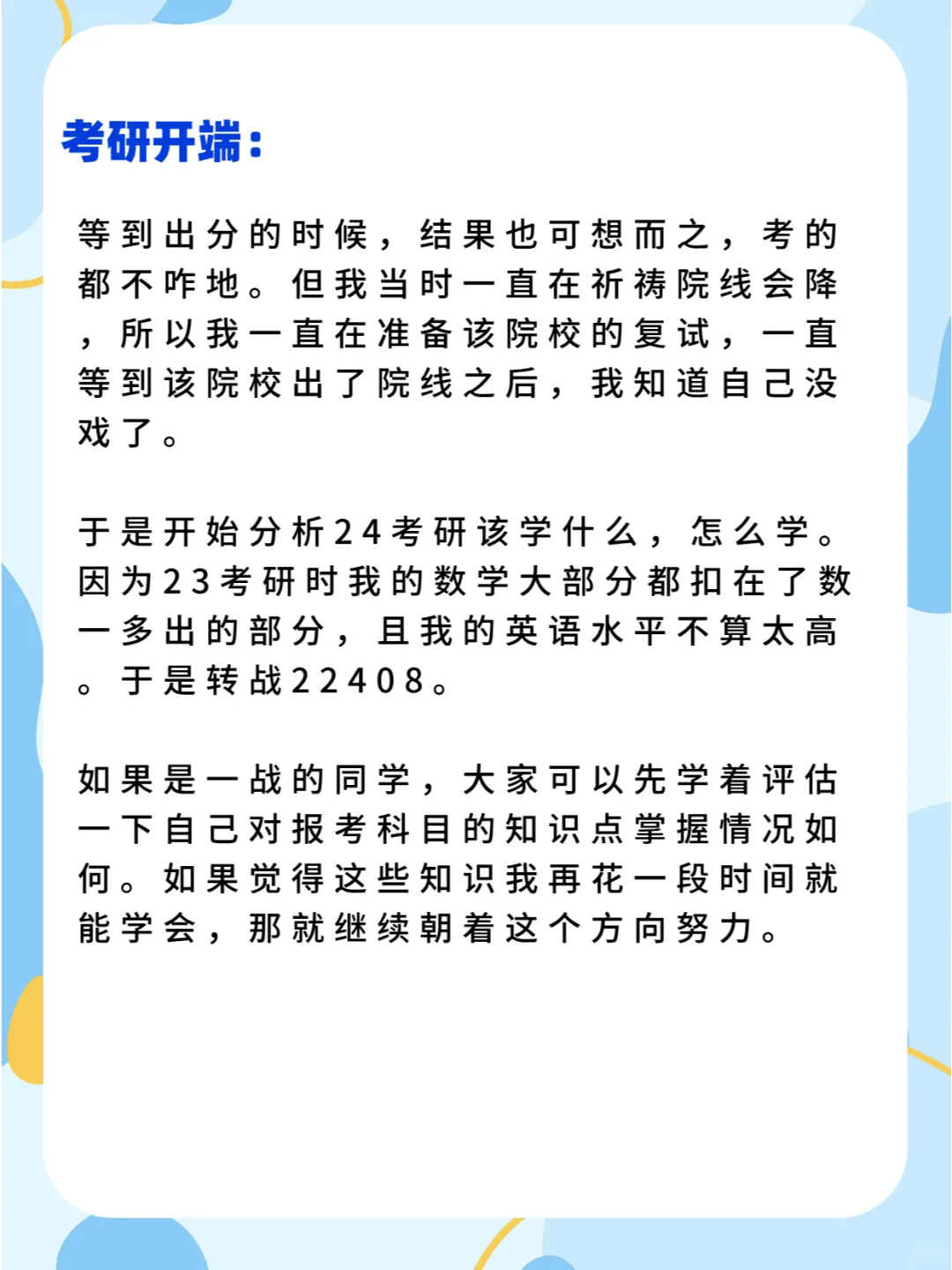 考研开端：

等到出分的时候，结果也可想而之，考的都不咋地。但我当时一直在祈祷院线会降，所以我一直在准备该院校的复试，一直等到该院校出了院线之后，我知道自己没戏了。

于是开始分析24考研该学什么，怎么学。因为23考研时我的数学大部分都扣在了数一多出的部分，且我的英语水平不算太高。于是转战22408。

如果是一战的同学，大家可以先学着评估一下自己对报考科目的知识点掌握情况如何。如果觉得这些知识我再花一段时间就能学会，那就继续朝着这个方向努力。